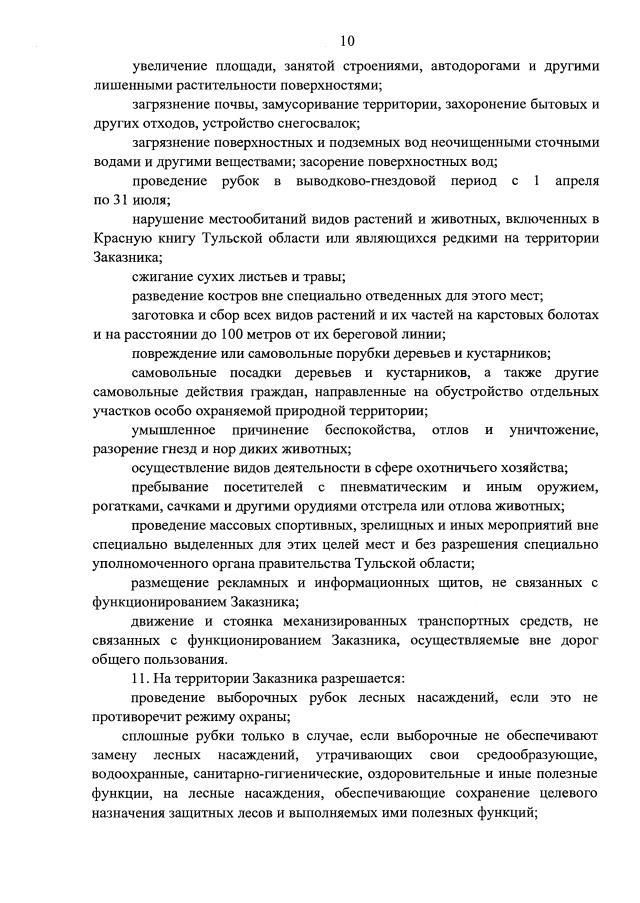 10

увеличение площади, занятой строениями, автодорогами и другими лишенными растительности поверхностями;

загрязнение почвы, замусоривание территории, захоронение бытовых и других отходов, устройство снегосвалок;

загрязнение поверхностных и подземных вод неочищенными сточными водами и другими веществами; засорение поверхностных вод;

проведение рубок в выводково-гнездовой период с 1 апреля по 31 июля;

нарушение местообитаний видов растений и животных, включенных в Красную книгу Тульской области или являющихся редкими на территории Заказника;

сжигание сухих листьев и травы;

разведение костров вне специально отведенных для этого мест;

заготовка и сбор всех видов растений и их частей на карстовых болотах и на расстоянии до 100 метров от их береговой линии;

повреждение или самовольные порубки деревьев и кустарников;

самовольные посадки деревьев и кустарников, а также другие самовольные действия граждан, направленные на обустройство отдельных участков особо охраняемой природной территории;

умышленное причинение беспокойства, отлов и уничтожение, разорение гнезд и нор диких животных;

осуществление видов деятельности в сфере охотничьего хозяйства;

пребывание посетителей с пневматическим и иным оружием, рогатками, сачками и другими орудиями отстрела или отлова животных;

проведение массовых спортивных, зрелищных и иных мероприятий вне специально выделенных для этих целей мест и без разрешения специально уполномоченного органа правительства Тульской области;

размещение рекламных и информационных щитов, не связанных с функционированием Заказника;

движение и стоянка механизированных транспортных средств, не связанных с функционированием Заказника, осуществляемые вне дорог общего пользования.

11. На территории Заказника разрешается:

проведение выборочных рубок лесных насаждений, если это не противоречит режиму охраны;

сплошные рубки только в случае, если выборочные не обеспечивают замену лесных насаждений, утрачивающих свои средообразующие, водоохранные, санитарно-гигиенические, оздоровительные и иные полезные функции, на лесные насаждения, обеспечивающие сохранение целевого назначения защитных лесов и выполняемых ими полезных функций;